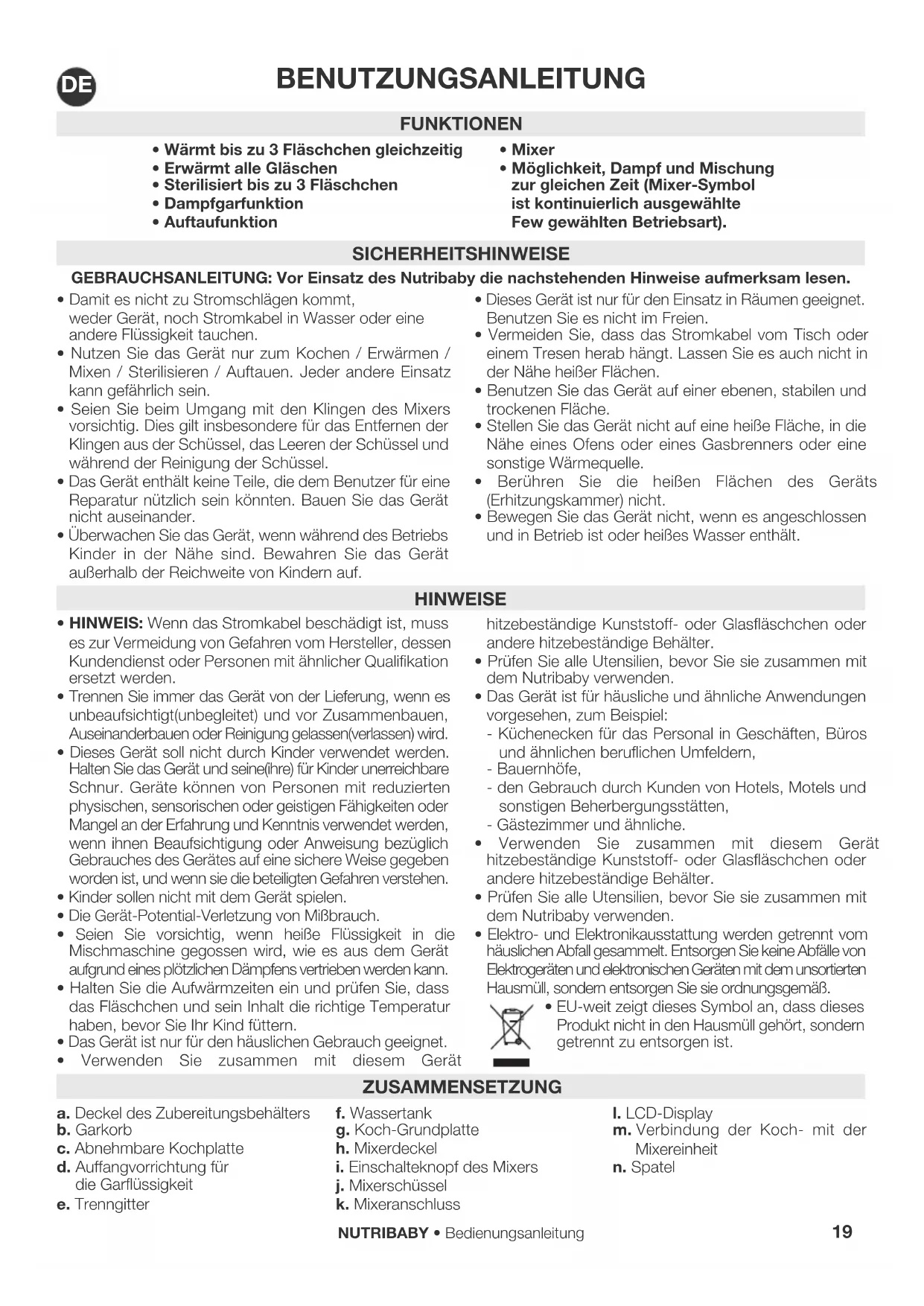 DE

BENUTZUNGSANLEITUNG

FUNKTIONEN

• Wärmt bis zu 3 Fläschchen gleichzeitig
• Erwärmt alle Gläschen
• Sterilisiert bis zu 3 Fläschchen
• Dampfgarfunktion
• Auftaufunktion

• Mixer
• Möglichkeit, Dampf und Mischung zur gleichen Zeit (Mixer-Symbol ist kontinuierlich ausgewählte Few gewählten Betriebsart).

SICHERHEITSHINWEISE

GEBRAUCHSANLEITUNG: Vor Einsatz des Nutribaby die nachstehenden Hinweise aufmerksam lesen.

• Damit es nicht zu Stromschlägen kommt, weder Gerät, noch Stromkabel in Wasser oder eine andere Flüssigkeit tauchen.
• Nutzen Sie das Gerät nur zum Kochen / Erwärmen / Mixen / Sterilisieren / Auftauen. Jeder andere Einsatz kann gefährlich sein.
• Seien Sie beim Umgang mit den Klingen des Mixers vorsichtig. Dies gilt insbesondere für das Entfernen der Klingen aus der Schüssel, das Leeren der Schüssel und während der Reinigung der Schüssel.
• Das Gerät enthält keine Teile, die dem Benutzer für eine Reparatur nützlich sein könnten. Bauen Sie das Gerät nicht auseinander.
• Überwachen Sie das Gerät, wenn während des Betriebs Kinder in der Nähe sind. Bewahren Sie das Gerät außerhalb der Reichweite von Kindern auf.

• Dieses Gerät ist nur für den Einsatz in Räumen geeignet. Benutzen Sie es nicht im Freien.
• Vermeiden Sie, dass das Stromkabel vom Tisch oder einem Tresen herab hängt. Lassen Sie es auch nicht in der Nähe heißer Flächen.
• Benutzen Sie das Gerät auf einer ebenen, stabilen und trockenen Fläche.
• Stellen Sie das Gerät nicht auf eine heiße Fläche, in die Nähe eines Ofens oder eines Gasbrenners oder eine sonstige Wärmequelle.
• Berühren Sie die heißen Flächen des Geräts (Erhitzungskammer) nicht.
• Bewegen Sie das Gerät nicht, wenn es angeschlossen und in Betrieb ist oder heißes Wasser enthält.

HINWEISE

• HINWEIS: Wenn das Stromkabel beschädigt ist, muss es zur Vermeidung von Gefahren vom Hersteller, dessen Kundendienst oder Personen mit ähnlicher Qualifikation ersetzt werden.
• Trennen Sie immer das Gerät von der Lieferung, wenn es unbeaufsichtigt(unbegleitet) und vor Zusammenbauen, Auseinanderbauen oder Reinigung gelassen(verlassen) wird.
• Dieses Gerät soll nicht durch Kinder verwendet werden. Halten Sie das Gerät und seine(ihre) für Kinder unerreichbare Schnur. Geräte können von Personen mit reduzierten physischen, sensorischen oder geistigen Fähigkeiten oder Mangel an der Erfahrung und Kenntnis verwendet werden, wenn ihnen Beaufsichtigung oder Anweisung bezüglich Gebrauches des Gerätes auf eine sichere Weise gegeben worden ist, und wenn sie die beteiligten Gefahren verstehen.
• Kinder sollen nicht mit dem Gerät spielen.
• Die Gerät-Potential-Verletzung von Mißbrauch.
• Seien Sie vorsichtig, wenn heiße Flüssigkeit in die Mischmaschine gegossen wird, wie es aus dem Gerät aufgrund eines plötzlichen Dämpfens vertrieben werden kann.
• Halten Sie die Aufwärmzeiten ein und prüfen Sie, dass das Fläschchen und sein Inhalt die richtige Temperatur haben, bevor Sie Ihr Kind füttern.
• Das Gerät ist nur für den häuslichen Gebrauch geeignet.
• Verwenden Sie zusammen mit diesem Gerät hitzebeständige Kunststoff- oder Glasfläschchen oder andere hitzebeständige Behälter.
• Prüfen Sie alle Utensilien, bevor Sie sie zusammen mit dem Nutribaby verwenden.
• Das Gerät ist für häusliche und ähnliche Anwendungen vorgesehen, zum Beispiel:
- Küchenecken für das Personal in Geschäften, Büros und ähnlichen beruflichen Umfeldern,
- Bauernhöfe,
- den Gebrauch durch Kunden von Hotels, Motels und sonstigen Beherbergungsstätten,
- Gästezimmer und ähnliche.
• Verwenden Sie zusammen mit diesem Gerät hitzebeständige Kunststoff- oder Glasfläschchen oder andere hitzebeständige Behälter.
• Prüfen Sie alle Utensilien, bevor Sie sie zusammen mit dem Nutribaby verwenden.
• Elektro- und Elektronikausstattung werden getrennt vom häuslichen Abfall gesammelt. Entsorgen Sie keine Abfälle von Elektrogeräten und elektronischen Geräten mit dem unsortierten Hausmüll, sondern entsorgen Sie sie ordnungsgemäß.
• EU-weit zeigt dieses Symbol an, dass dieses Produkt nicht in den Hausmüll gehört, sondern getrennt zu entsorgen ist.

ZUSAMMENSETZUNG

a. Deckel des Zubereitungsbehälters
b. Garkorb
c. Abnehmbare Kochplatte
d. Auffangvorrichtung für die Garflüssigkeit
e. Trenngitter
f. Wassertank
g. Koch-Grundplatte
h. Mixerdeckel
i. Einschalteknopf des Mixers
j. Mixerschüssel
k. Mixeranschluss
l. LCD-Display
m. Verbindung der Koch- mit der Mixereinheit
n. Spatel

NUTRIBABY • Bedienungsanleitung

19